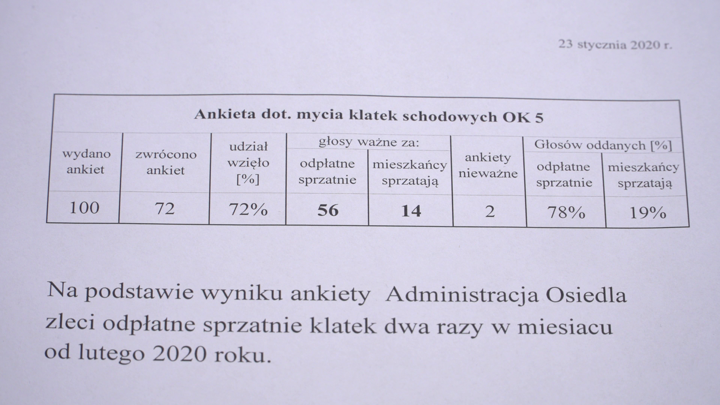 23 stycznia 2020 r.

Ankieta dot. mycia klatek schodowych OK 5

| wydano ankiet | zwrócono ankiet | udział wzięło [%] | głosy ważne za: odpłatne sprzatnie | głosy ważne za: mieszkańcy sprzatają | ankiety nieważne | Głosów oddanych [%] odpłatne sprzatnie | Głosów oddanych [%] mieszkańcy sprzatają |
|---|---|---|---|---|---|---|---|
| 100 | 72 | 72% | 56 | 14 | 2 | 78% | 19% |

Na podstawie wyniku ankiety Administracja Osiedla zleci odpłatne sprzatnie klatek dwa razy w miesiacu od lutego 2020 roku.